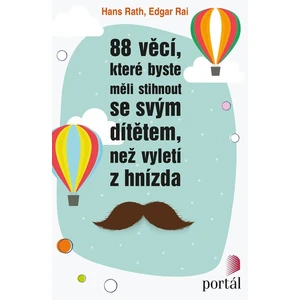 Hans Rath, Edgar Rai

88 věcí, které byste měli stihnout se svým dítětem, než vyletí z hnízda

portál